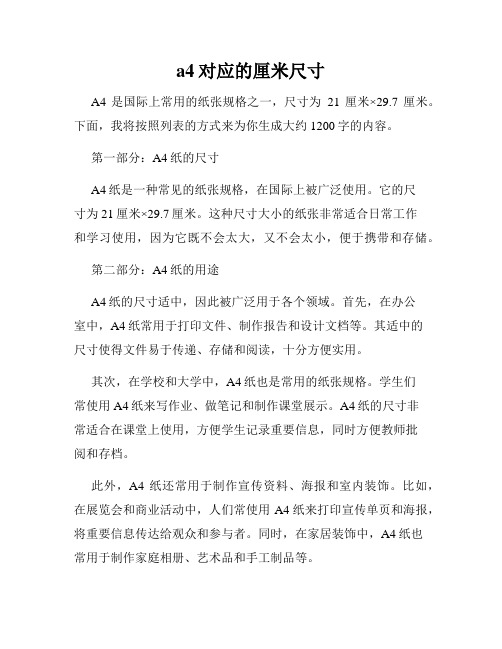 a4 对应的厘米尺寸

A4 是国际上常用的纸张规格之一，尺寸为 21 厘米×29.7 厘米。下面，我将按照列表的方式来为你生成大约 1200 字的内容。

第一部分：A4 纸的尺寸

A4 纸是一种常见的纸张规格，在国际上被广泛使用。它的尺寸为 21 厘米×29.7 厘米。这种尺寸大小的纸张非常适合日常工作和学习使用，因为它既不会太大，又不会太小，便于携带和存储。

第二部分：A4 纸的用途

A4 纸的尺寸适中，因此被广泛用于各个领域。首先，在办公室中，A4 纸常用于打印文件、制作报告和设计文档等。其适中的尺寸使得文件易于传递、存储和阅读，十分方便实用。

其次，在学校和大学中，A4 纸也是常用的纸张规格。学生们常使用 A4 纸来写作业、做笔记和制作课堂展示。A4 纸的尺寸非常适合在课堂上使用，方便学生记录重要信息，同时方便教师批阅和存档。

此外，A4 纸还常用于制作宣传资料、海报和室内装饰。比如，在展览会和商业活动中，人们常使用 A4 纸来打印宣传单页和海报，将重要信息传达给观众和参与者。同时，在家居装饰中，A4 纸也常用于制作家庭相册、艺术品和手工制品等。